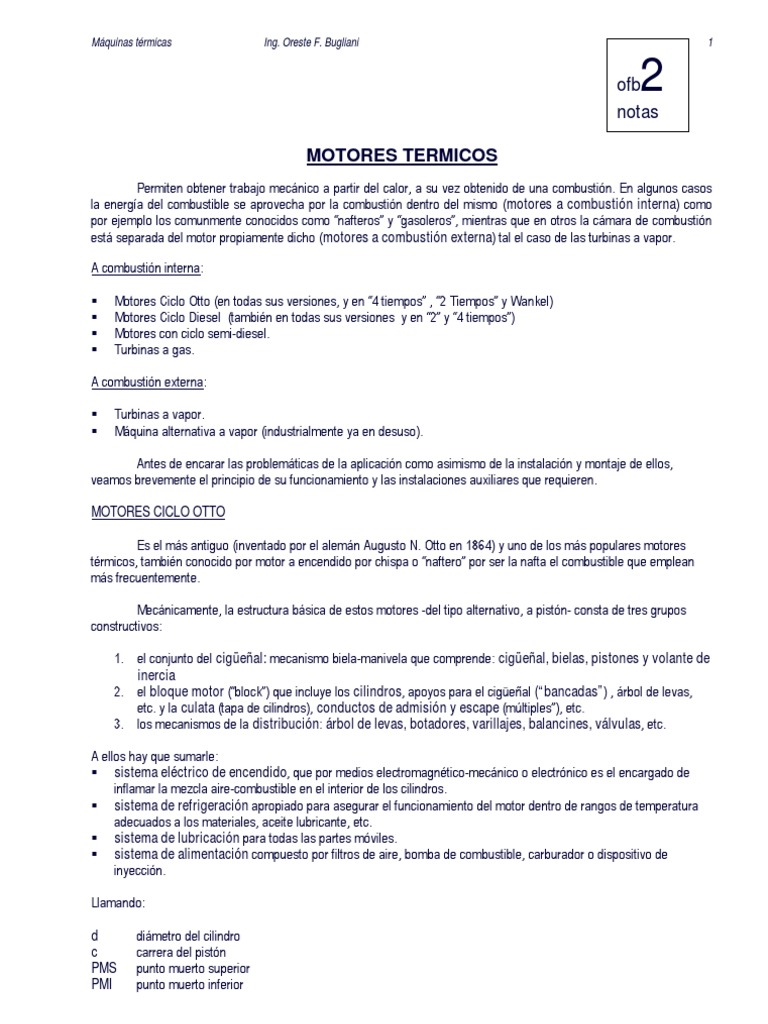 Máquinas térmicas Ing. Oreste F. Bugliani 1

ofb2
notas

MOTORES TERMICOS

Permiten obtener trabajo mecánico a partir del calor, a su vez obtenido de una combustión. En algunos casos la energía del combustible se aprovecha por la combustión dentro del mismo (motores a combustión interna) como por ejemplo los comunmente conocidos como "nafteros" y "gasoleros", mientras que en otros la cámara de combustión está separada del motor propiamente dicho (motores a combustión externa) tal el caso de las turbinas a vapor.

A combustión interna:

▪ Motores Ciclo Otto (en todas sus versiones, y en "4 tiempos" , "2 Tiempos" y Wankel)
▪ Motores Ciclo Diesel (también en todas sus versiones y en "2" y "4 tiempos")
▪ Motores con ciclo semi-diesel.
▪ Turbinas a gas.

A combustión externa:

▪ Turbinas a vapor.
▪ Máquina alternativa a vapor (industrialmente ya en desuso).

Antes de encarar las problemáticas de la aplicación como asimismo de la instalación y montaje de ellos, veamos brevemente el principio de su funcionamiento y las instalaciones auxiliares que requieren.

MOTORES CICLO OTTO

Es el más antiguo (inventado por el alemán Augusto N. Otto en 1864) y uno de los más populares motores térmicos, también conocido por motor a encendido por chispa o "naftero" por ser la nafta el combustible que emplean más frecuentemente.

Mecánicamente, la estructura básica de estos motores -del tipo alternativo, a pistón- consta de tres grupos constructivos:

1. el conjunto del cigüeñal: mecanismo biela-manivela que comprende: cigüeñal, bielas, pistones y volante de inercia
2. el bloque motor ("block") que incluye los cilindros, apoyos para el cigüeñal ("bancadas") , árbol de levas, etc. y la culata (tapa de cilindros), conductos de admisión y escape (múltiples"), etc.
3. los mecanismos de la distribución: árbol de levas, botadores, varillajes, balancines, válvulas, etc.

A ellos hay que sumarle:
▪ sistema eléctrico de encendido, que por medios electromagnético-mecánico o electrónico es el encargado de inflamar la mezcla aire-combustible en el interior de los cilindros.
▪ sistema de refrigeración apropiado para asegurar el funcionamiento del motor dentro de rangos de temperatura adecuados a los materiales, aceite lubricante, etc.
▪ sistema de lubricación para todas las partes móviles.
▪ sistema de alimentación compuesto por filtros de aire, bomba de combustible, carburador o dispositivo de inyección.

Llamando:

d diámetro del cilindro
c carrera del pistón
PMS punto muerto superior
PMI punto muerto inferior